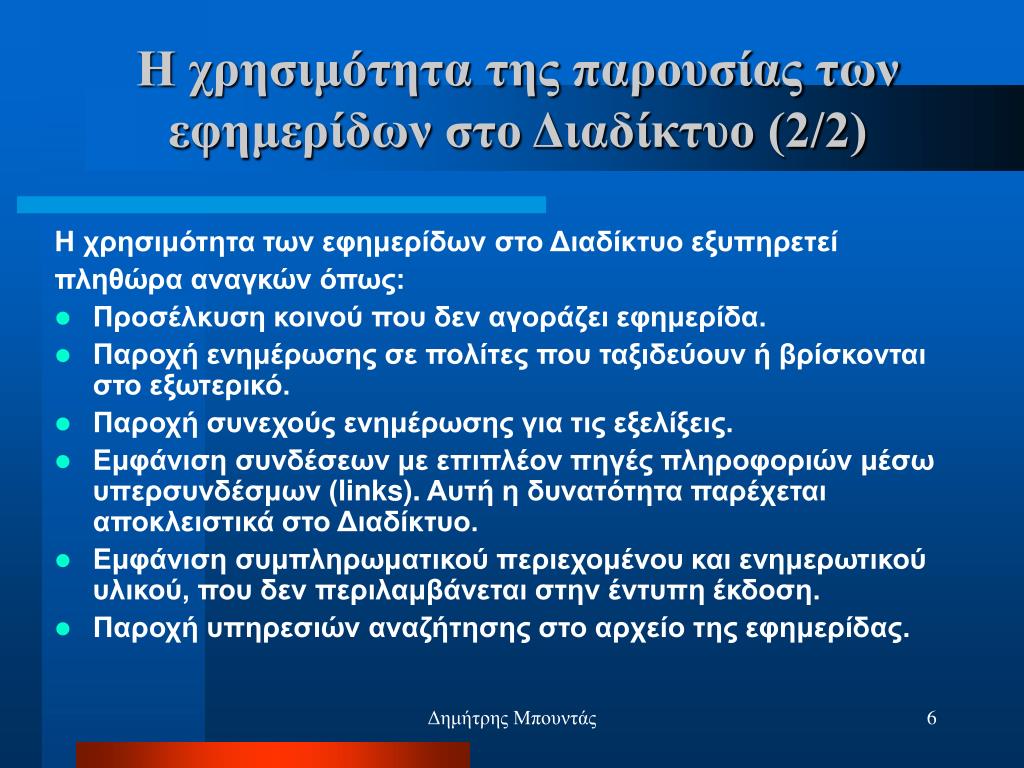 Η χρησιμότητα της παρουσίας των εφημερίδων στο Διαδίκτυο (2/2)

Η χρησιμότητα των εφημερίδων στο Διαδίκτυο εξυπηρετεί πληθώρα αναγκών όπως:

- Προσέλκυση κοινού που δεν αγοράζει εφημερίδα.
- Παροχή ενημέρωσης σε πολίτες που ταξιδεύουν ή βρίσκονται στο εξωτερικό.
- Παροχή συνεχούς ενημέρωσης για τις εξελίξεις.
- Εμφάνιση συνδέσεων με επιπλέον πηγές πληροφοριών μέσω υπερσυνδέσμων (links). Αυτή η δυνατότητα παρέχεται αποκλειστικά στο Διαδίκτυο.
- Εμφάνιση συμπληρωματικού περιεχομένου και ενημερωτικού υλικού, που δεν περιλαμβάνεται στην έντυπη έκδοση.
- Παροχή υπηρεσιών αναζήτησης στο αρχείο της εφημερίδας.

Δημήτρης Μπουντάς

6